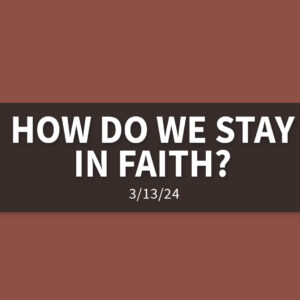 HOW DO WE STAY IN FAITH?

3/13/24